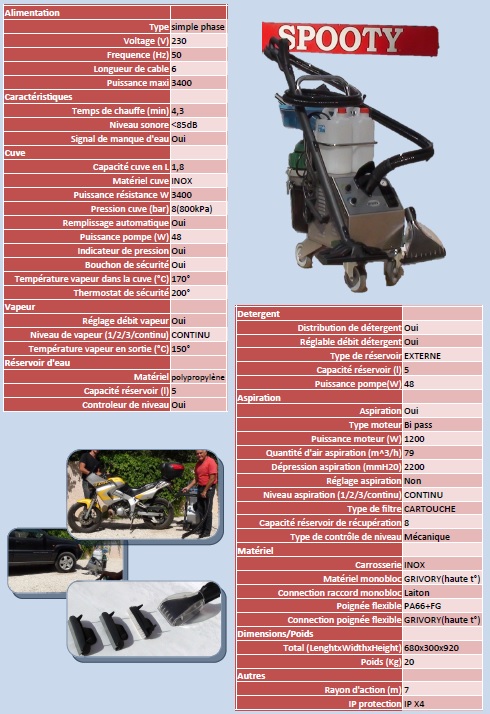 | Alimentation | |
|---|---|
| Type | simple phase |
| Voltage (V) | 230 |
| Frequence (Hz) | 50 |
| Longueur de cable | 6 |
| Puissance maxi | 3400 |
| Caractéristiques | |
| Temps de chauffe (min) | 4,3 |
| Niveau sonore | <85dB |
| Signal de manque d'eau | Oui |
| Cuve | |
| Capacité cuve en L | 1,8 |
| Matériel cuve | INOX |
| Puissance résistance W | 3400 |
| Pression cuve (bar) | 8(800kPa) |
| Remplissage automatique | Oui |
| Puissance pompe (W) | 48 |
| Indicateur de pression | Oui |
| Bouchon de sécurité | Oui |
| Température vapeur dans la cuve (°C) | 170° |
| Thermostat de sécurité | 200° |
| Vapeur | |
| Réglage débit vapeur | Oui |
| Niveau de vapeur (1/2/3/continu) | CONTINU |
| Température vapeur en sortie (°C) | 150° |
| Réservoir d'eau | |
| Matériel | polypropylène |
| Capacité réservoir (l) | 5 |
| Controleur de niveau | Oui |

SPOOTY

| Detergent | |
|---|---|
| Distribution de détergent | Oui |
| Réglable débit détergent | Oui |
| Type de réservoir | EXTERNE |
| Capacité réservoir (l) | 5 |
| Puissance pompe(W) | 48 |
| Aspiration | |
| Aspiration | Oui |
| Type moteur | Bi pass |
| Puissance moteur (W) | 1200 |
| Quantité d'air aspiration (m^3/h) | 79 |
| Dépression aspiration (mmH20) | 2200 |
| Réglage aspiration | Non |
| Niveau aspiration (1/2/3/continu) | CONTINU |
| Type de filtre | CARTOUCHE |
| Capacité réservoir de récupération | 8 |
| Type de contrôle de niveau | Mécanique |
| Matériel | |
| Carrosserie | INOX |
| Matériel monobloc | GRIVORY(haute t°) |
| Connection raccord monobloc | Laiton |
| Poignée flexible | PA66+FG |
| Connection poignée flexible | GRIVORY(haute t°) |
| Dimensions/Poids | |
| Total (LenghtxWidthxHeight) | 680x300x920 |
| Poids (Kg) | 20 |
| Autres | |
| Rayon d'action (m) | 7 |
| IP protection | IP X4 |